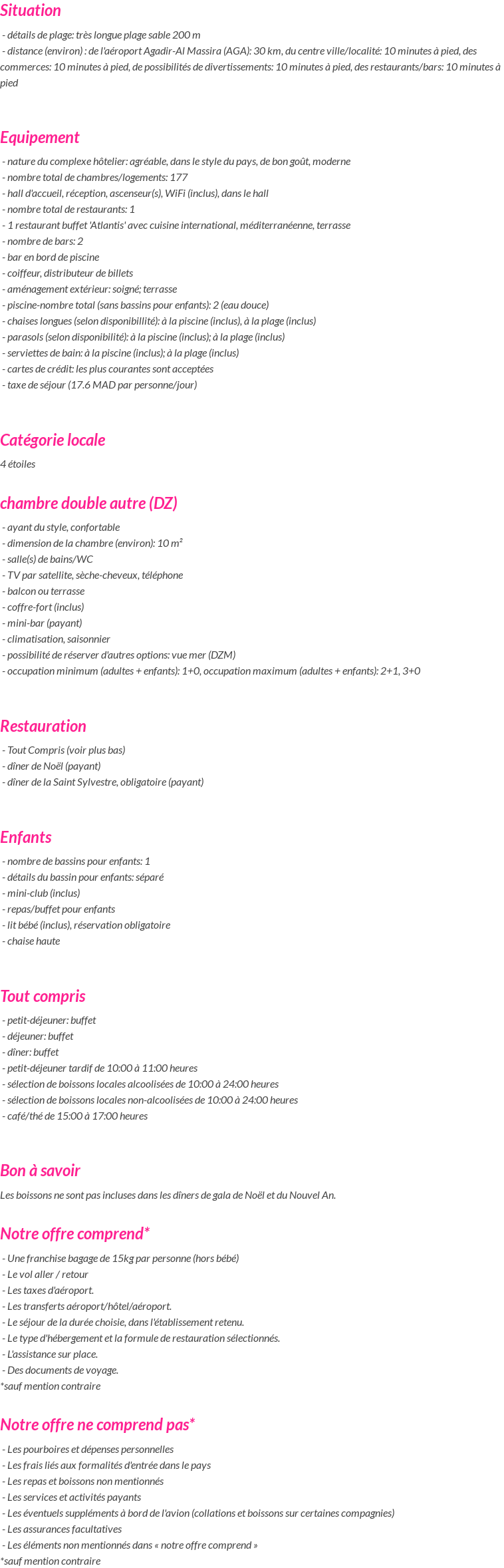 Situation

- détails de plage: très longue plage sable 200 m
- distance (environ) : de l'aéroport Agadir-Al Massira (AGA): 30 km, du centre ville/localité: 10 minutes à pied, des commerces: 10 minutes à pied, de possibilités de divertissements: 10 minutes à pied, des restaurants/bars: 10 minutes à pied

Equipement

- nature du complexe hôtelier: agréable, dans le style du pays, de bon goût, moderne
- nombre total de chambres/logements: 177
- hall d'accueil, réception, ascenseur(s), WiFi (inclus), dans le hall
- nombre total de restaurants: 1
- 1 restaurant buffet 'Atlantis' avec cuisine international, méditerranéenne, terrasse
- nombre de bars: 2
- bar en bord de piscine
- coiffeur, distributeur de billets
- aménagement extérieur: soigné; terrasse
- piscine-nombre total (sans bassins pour enfants): 2 (eau douce)
- chaises longues (selon disponibillité): à la piscine (inclus), à la plage (inclus)
- parasols (selon disponibilité): à la piscine (inclus); à la plage (inclus)
- serviettes de bain: à la piscine (inclus); à la plage (inclus)
- cartes de crédit: les plus courantes sont acceptées
- taxe de séjour (17.6 MAD par personne/jour)

Catégorie locale

4 étoiles

chambre double autre (DZ)

- ayant du style, confortable
- dimension de la chambre (environ): 10 m²
- salle(s) de bains/WC
- TV par satellite, sèche-cheveux, téléphone
- balcon ou terrasse
- coffre-fort (inclus)
- mini-bar (payant)
- climatisation, saisonnier
- possibilité de réserver d'autres options: vue mer (DZM)
- occupation minimum (adultes + enfants): 1+0, occupation maximum (adultes + enfants): 2+1, 3+0

Restauration

- Tout Compris (voir plus bas)
- dîner de Noël (payant)
- dîner de la Saint Sylvestre, obligatoire (payant)

Enfants

- nombre de bassins pour enfants: 1
- détails du bassin pour enfants: séparé
- mini-club (inclus)
- repas/buffet pour enfants
- lit bébé (inclus), réservation obligatoire
- chaise haute

Tout compris

- petit-déjeuner: buffet
- déjeuner: buffet
- dîner: buffet
- petit-déjeuner tardif de 10:00 à 11:00 heures
- sélection de boissons locales alcoolisées de 10:00 à 24:00 heures
- sélection de boissons locales non-alcoolisées de 10:00 à 24:00 heures
- café/thé de 15:00 à 17:00 heures

Bon à savoir

Les boissons ne sont pas incluses dans les dîners de gala de Noël et du Nouvel An.

Notre offre comprend*

- Une franchise bagage de 15kg par personne (hors bébé)
- Le vol aller / retour
- Les taxes d'aéroport.
- Les transferts aéroport/hôtel/aéroport.
- Le séjour de la durée choisie, dans l'établissement retenu.
- Le type d'hébergement et la formule de restauration sélectionnés.
- L'assistance sur place.
- Des documents de voyage.
*sauf mention contraire

Notre offre ne comprend pas*

- Les pourboires et dépenses personnelles
- Les frais liés aux formalités d'entrée dans le pays
- Les repas et boissons non mentionnés
- Les services et activités payants
- Les éventuels suppléments à bord de l'avion (collations et boissons sur certaines compagnies)
- Les assurances facultatives
- Les éléments non mentionnés dans « notre offre comprend »
*sauf mention contraire